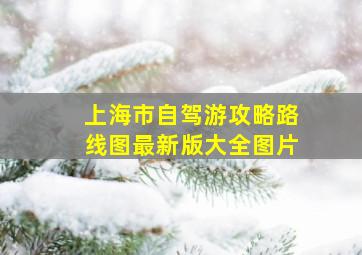 上海市自驾游攻略路线图最新版大全图片